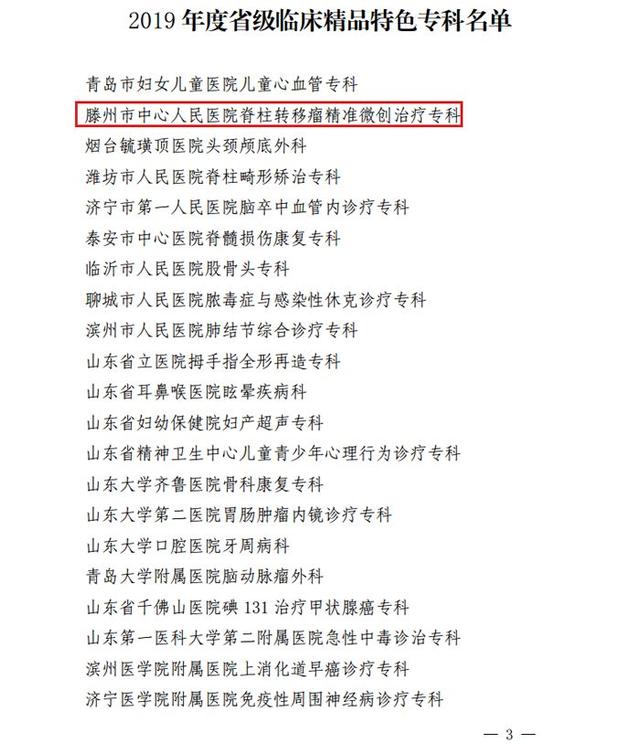 2019 年度省级临床精品特色专科名单

青岛市妇女儿童医院儿童心血管专科

滕州市中心人民医院脊柱转移瘤精准微创治疗专科

烟台毓璜顶医院头颈颅底外科

潍坊市人民医院脊柱畸形矫治专科

济宁市第一人民医院脑卒中血管内诊疗专科

泰安市中心医院脊髓损伤康复专科

临沂市人民医院股骨头专科

聊城市人民医院脓毒症与感染性休克诊疗专科

滨州市人民医院肺结节综合诊疗专科

山东省立医院拇手指全形再造专科

山东省耳鼻喉医院眩晕疾病科

山东省妇幼保健院妇产超声专科

山东省精神卫生中心儿童青少年心理行为诊疗专科

山东大学齐鲁医院骨科康复专科

山东大学第二医院胃肠肿瘤内镜诊疗专科

山东大学口腔医院牙周病科

青岛大学附属医院脑动脉瘤外科

山东省千佛山医院碘 131 治疗甲状腺癌专科

山东第一医科大学第二附属医院急性中毒诊治专科

滨州医学院附属医院上消化道早癌诊疗专科

济宁医学院附属医院免疫性周围神经病诊疗专科

— 3 —